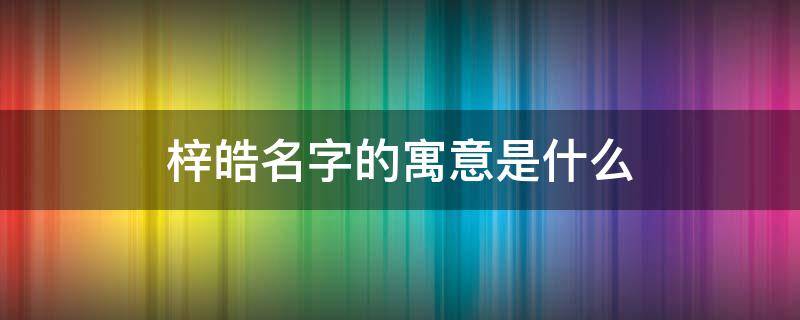 梓皓名字的寓意是什么